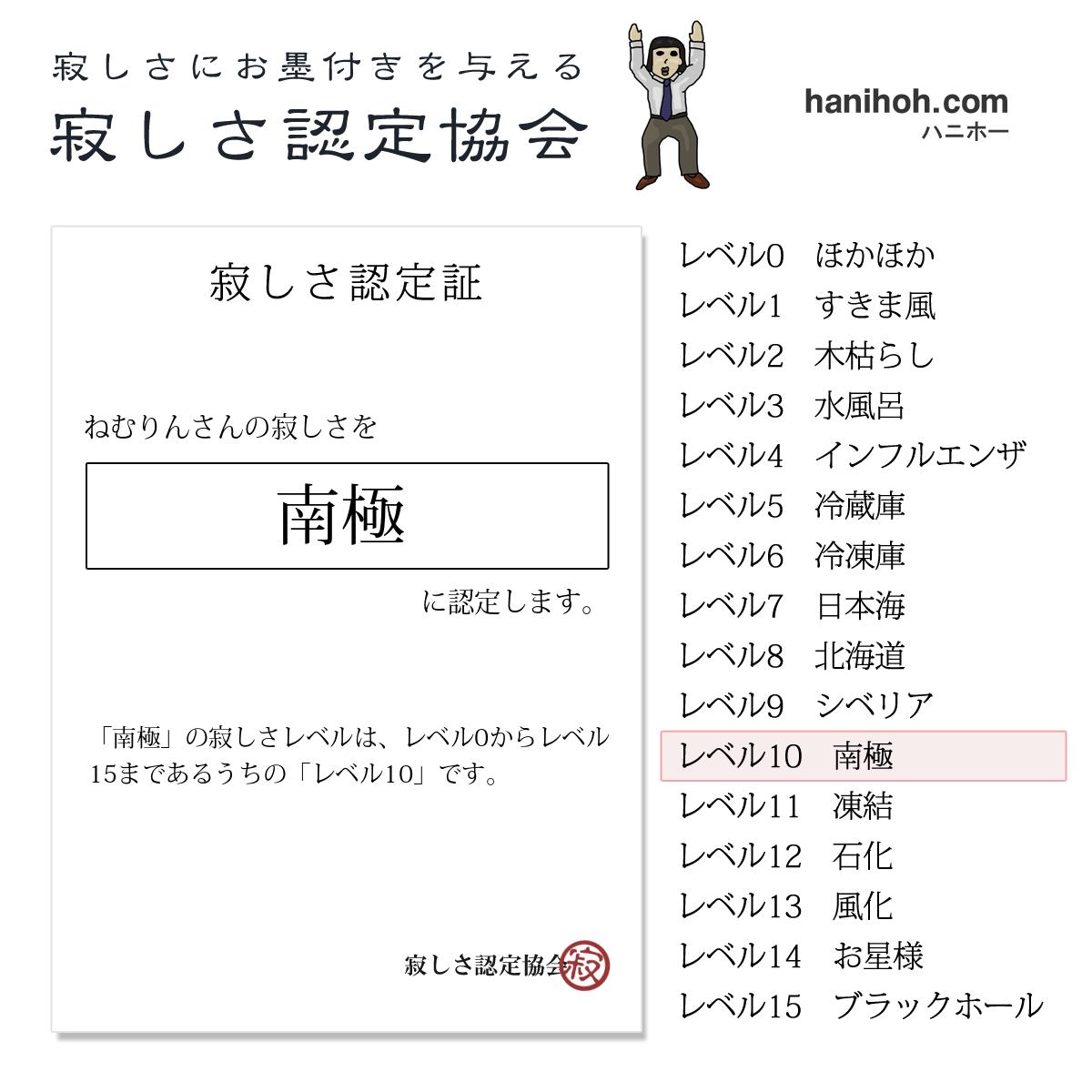 寂しさにお墨付きを与える
寂しさ認定協会

hanihoh.com
ハニホー

寂しさ認定証

ねむりんさんの寂しさを

南極

に認定します。

「南極」の寂しさレベルは、レベル0からレベル15まであるうちの「レベル10」です。

寂しさ認定協会 寂

レベル0 ほかほか
レベル1 すきま風
レベル2 木枯らし
レベル3 水風呂
レベル4 インフルエンザ
レベル5 冷蔵庫
レベル6 冷凍庫
レベル7 日本海
レベル8 北海道
レベル9 シベリア
レベル10 南極
レベル11 凍結
レベル12 石化
レベル13 風化
レベル14 お星様
レベル15 ブラックホール